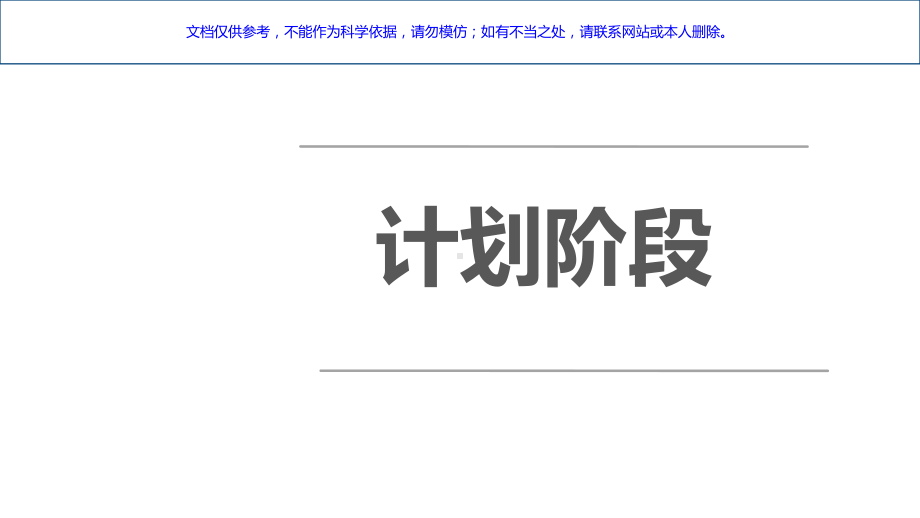 文档仅供参考，不能作为科学依据，请勿模仿；如有不当之处，请联系网站或本人删除。

计划阶段